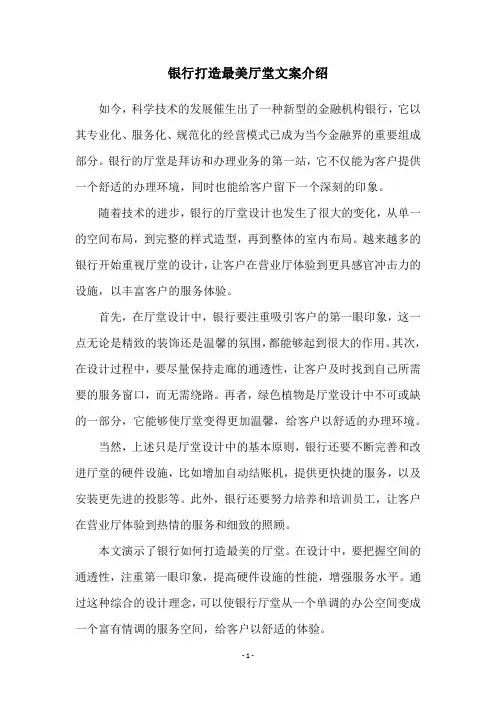 银行打造最美厅堂文案介绍

如今，科学技术的发展催生出了一种新型的金融机构银行，它以其专业化、服务化、规范化的经营模式已成为当今金融界的重要组成部分。银行的厅堂是拜访和办理业务的第一站，它不仅能为客户提供一个舒适的办理环境，同时也能给客户留下一个深刻的印象。

随着技术的进步，银行的厅堂设计也发生了很大的变化，从单一的空间布局，到完整的样式造型，再到整体的室内布局。越来越多的银行开始重视厅堂的设计，让客户在营业厅体验到更具感官冲击力的设施，以丰富客户的服务体验。

首先，在厅堂设计中，银行要注重吸引客户的第一眼印象，这一点无论是精致的装饰还是温馨的氛围，都能够起到很大的作用。其次，在设计过程中，要尽量保持走廊的通透性，让客户及时找到自己所需要的服务窗口，而无需绕路。再者，绿色植物是厅堂设计中不可或缺的一部分，它能够使厅堂变得更加温馨，给客户以舒适的办理环境。

当然，上述只是厅堂设计中的基本原则，银行还要不断完善和改进厅堂的硬件设施，比如增加自动结账机，提供更快捷的服务，以及安装更先进的投影等。此外，银行还要努力培养和培训员工，让客户在营业厅体验到热情的服务和细致的照顾。

本文演示了银行如何打造最美的厅堂。在设计中，要把握空间的通透性，注重第一眼印象，提高硬件设施的性能，增强服务水平。通过这种综合的设计理念，可以使银行厅堂从一个单调的办公空间变成一个富有情调的服务空间，给客户以舒适的体验。

- 1 -